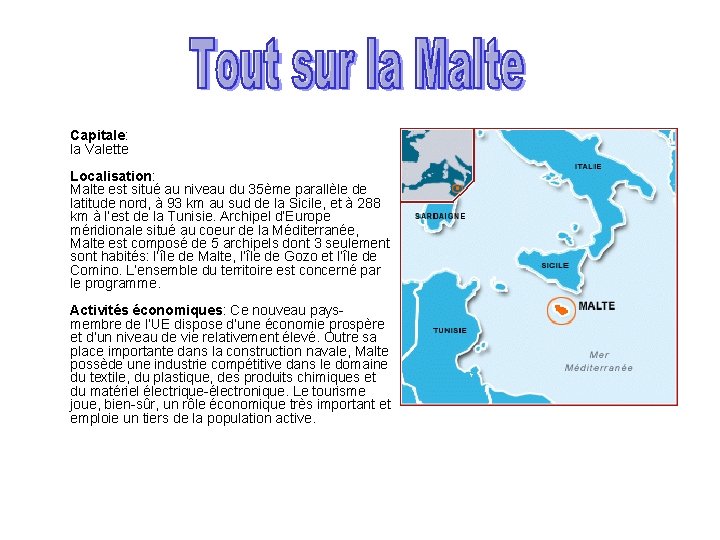 Tout sur la Malte

Capitale:
la Valette

Localisation:
Malte est situé au niveau du 35ème parallèle de latitude nord, à 93 km au sud de la Sicile, et à 288 km à l'est de la Tunisie. Archipel d'Europe méridionale situé au coeur de la Méditerranée, Malte est composé de 5 archipels dont 3 seulement sont habités: l'île de Malte, l'île de Gozo et l'île de Comino. L'ensemble du territoire est concerné par le programme.

Activités économiques: Ce nouveau pays-membre de l'UE dispose d'une économie prospère et d'un niveau de vie relativement élevé. Outre sa place importante dans la construction navale, Malte possède une industrie compétitive dans le domaine du textile, du plastique, des produits chimiques et du matériel électrique-électronique. Le tourisme joue, bien-sûr, un rôle économique très important et emploie un tiers de la population active.

ITALIE
SARDAIGNE
SICILE
MALTE
TUNISIE
Mer
Méditerranée